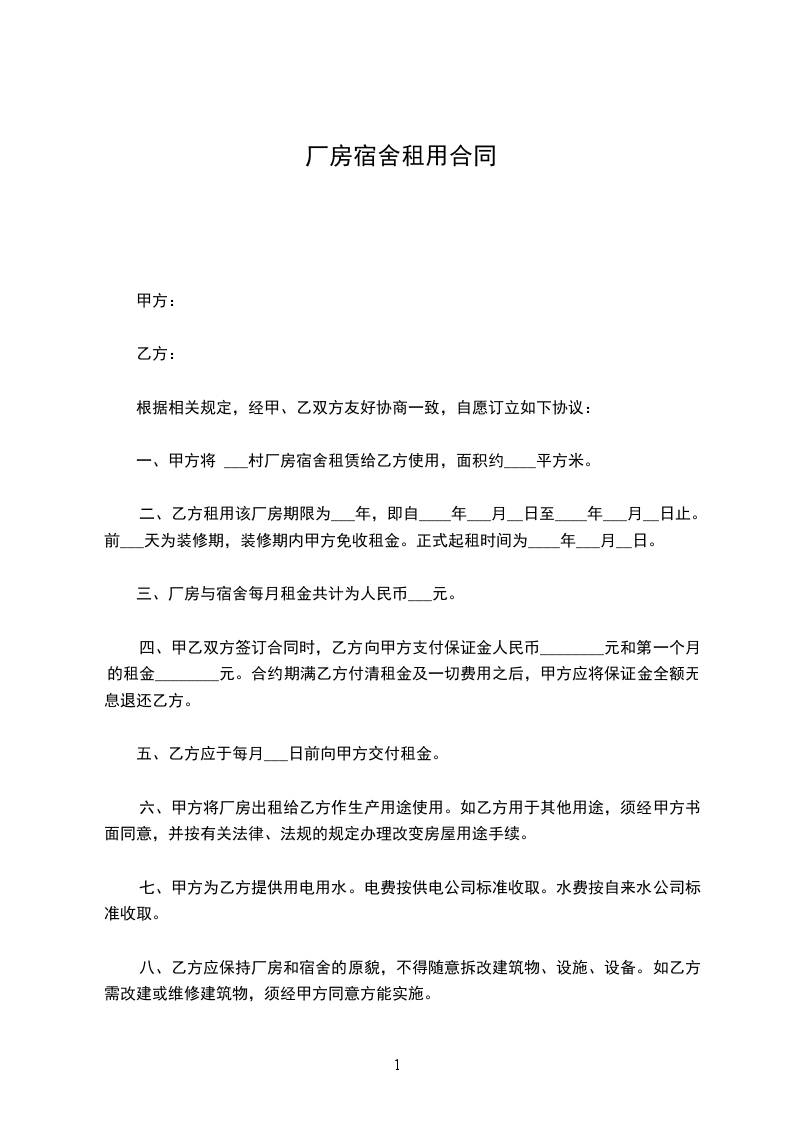 厂房宿舍租用合同

甲方：

乙方：

根据相关规定，经甲、乙双方友好协商一致，自愿订立如下协议：

一、甲方将 ___村厂房宿舍租赁给乙方使用，面积约____平方米。

二、乙方租用该厂房期限为___年，即自____年___月__日至____年___月__日止。前___天为装修期，装修期内甲方免收租金。正式起租时间为____年___月__日。

三、厂房与宿舍每月租金共计为人民币___元。

四、甲乙双方签订合同时，乙方向甲方支付保证金人民币________元和第一个月的租金________元。合约期满乙方付清租金及一切费用之后，甲方应将保证金全额无息退还乙方。

五、乙方应于每月___日前向甲方交付租金。

六、甲方将厂房出租给乙方作生产用途使用。如乙方用于其他用途，须经甲方书面同意，并按有关法律、法规的规定办理改变房屋用途手续。

七、甲方为乙方提供用电用水。电费按供电公司标准收取。水费按自来水公司标准收取。

八、乙方应保持厂房和宿舍的原貌，不得随意拆改建筑物、设施、设备。如乙方需改建或维修建筑物，须经甲方同意方能实施。

1